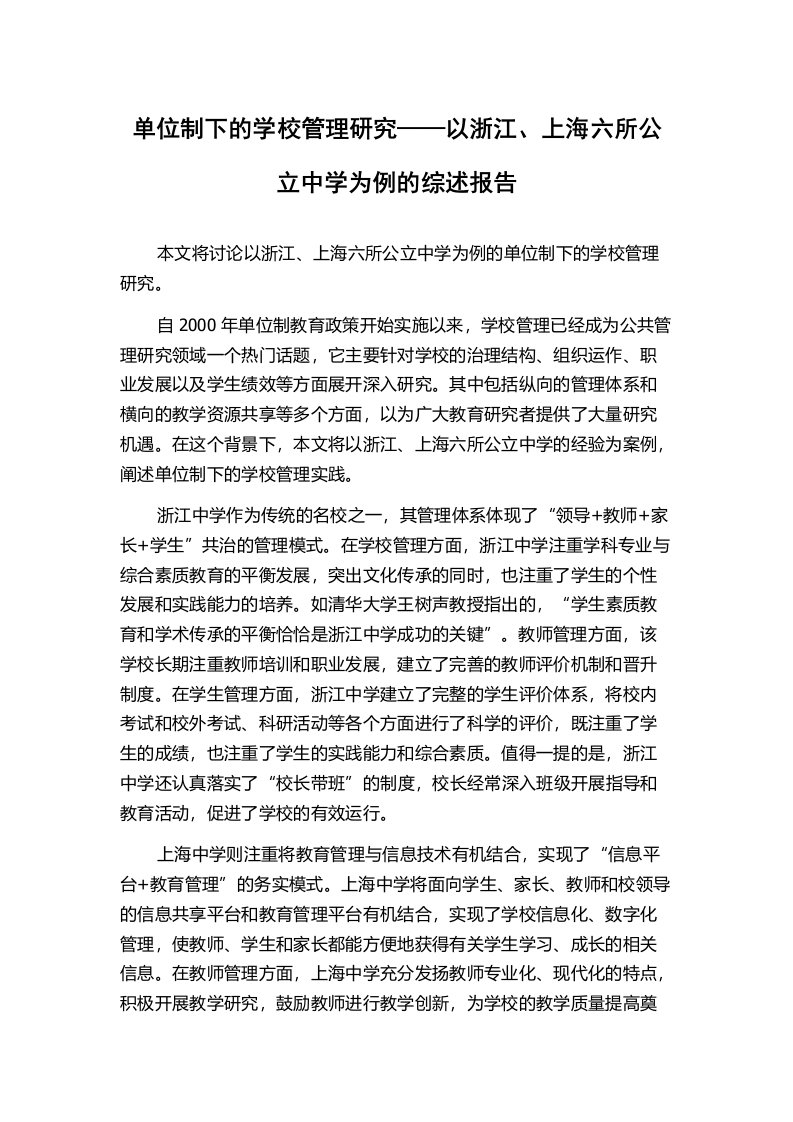 单位制下的学校管理研究——以浙江、上海六所公立中学为例的综述报告

本文将讨论以浙江、上海六所公立中学为例的单位制下的学校管理研究。

自 2000 年单位制教育政策开始实施以来，学校管理已经成为公共管理研究领域一个热门话题，它主要针对学校的治理结构、组织运作、职业发展以及学生绩效等方面展开深入研究。其中包括纵向的管理体系和横向的教学资源共享等多个方面，以为广大教育研究者提供了大量研究机遇。在这个背景下，本文将以浙江、上海六所公立中学的经验为案例，阐述单位制下的学校管理实践。

浙江中学作为传统的名校之一，其管理体系体现了“领导+教师+家长+学生”共治的管理模式。在学校管理方面，浙江中学注重学科专业与综合素质教育的平衡发展，突出文化传承的同时，也注重了学生的个性发展和实践能力的培养。如清华大学王树声教授指出的，“学生素质教育和学术传承的平衡恰恰是浙江中学成功的关键”。教师管理方面，该学校长期注重教师培训和职业发展，建立了完善的教师评价机制和晋升制度。在学生管理方面，浙江中学建立了完整的学生评价体系，将校内考试和校外考试、科研活动等各个方面进行了科学的评价，既注重了学生的成绩，也注重了学生的实践能力和综合素质。值得一提的是，浙江中学还认真落实了“校长带班”的制度，校长经常深入班级开展指导和教育活动，促进了学校的有效运行。

上海中学则注重将教育管理与信息技术有机结合，实现了“信息平台+教育管理”的务实模式。上海中学将面向学生、家长、教师和校领导的信息共享平台和教育管理平台有机结合，实现了学校信息化、数字化管理，使教师、学生和家长都能方便地获得有关学生学习、成长的相关信息。在教师管理方面，上海中学充分发扬教师专业化、现代化的特点，积极开展教学研究，鼓励教师进行教学创新，为学校的教学质量提高奠